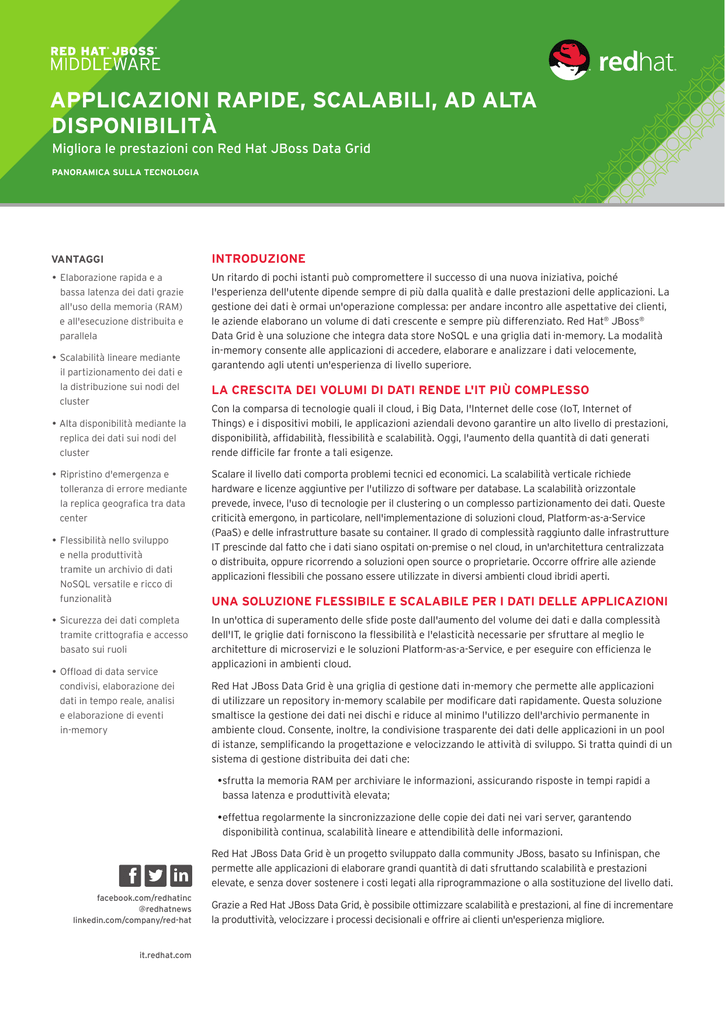 RED HAT® JBOSS®
MIDDLEWARE

redhat.

APPLICAZIONI RAPIDE, SCALABILI, AD ALTA DISPONIBILITÀ

Migliora le prestazioni con Red Hat JBoss Data Grid

PANORAMICA SULLA TECNOLOGIA

VANTAGGI

• Elaborazione rapida e a bassa latenza dei dati grazie all'uso della memoria (RAM) e all'esecuzione distribuita e parallela

• Scalabilità lineare mediante il partizionamento dei dati e la distribuzione sui nodi del cluster

• Alta disponibilità mediante la replica dei dati sui nodi del cluster

• Ripristino d'emergenza e tolleranza di errore mediante la replica geografica tra data center

• Flessibilità nello sviluppo e nella produttività tramite un archivio di dati NoSQL versatile e ricco di funzionalità

• Sicurezza dei dati completa tramite crittografia e accesso basato sui ruoli

• Offload di data service condivisi, elaborazione dei dati in tempo reale, analisi e elaborazione di eventi in-memory

facebook.com/redhatinc
@redhatnews
linkedin.com/company/red-hat

it.redhat.com

INTRODUZIONE

Un ritardo di pochi istanti può compromettere il successo di una nuova iniziativa, poiché l'esperienza dell'utente dipende sempre di più dalla qualità e dalle prestazioni delle applicazioni. La gestione dei dati è ormai un'operazione complessa: per andare incontro alle aspettative dei clienti, le aziende elaborano un volume di dati crescente e sempre più differenziato. Red Hat® JBoss® Data Grid è una soluzione che integra data store NoSQL e una griglia dati in-memory. La modalità in-memory consente alle applicazioni di accedere, elaborare e analizzare i dati velocemente, garantendo agli utenti un'esperienza di livello superiore.

LA CRESCITA DEI VOLUMI DI DATI RENDE L'IT PIÙ COMPLESSO

Con la comparsa di tecnologie quali il cloud, i Big Data, l'Internet delle cose (IoT, Internet of Things) e i dispositivi mobili, le applicazioni aziendali devono garantire un alto livello di prestazioni, disponibilità, affidabilità, flessibilità e scalabilità. Oggi, l'aumento della quantità di dati generati rende difficile far fronte a tali esigenze.

Scalare il livello dati comporta problemi tecnici ed economici. La scalabilità verticale richiede hardware e licenze aggiuntive per l'utilizzo di software per database. La scalabilità orizzontale prevede, invece, l'uso di tecnologie per il clustering o un complesso partizionamento dei dati. Queste criticità emergono, in particolare, nell'implementazione di soluzioni cloud, Platform-as-a-Service (PaaS) e delle infrastrutture basate su container. Il grado di complessità raggiunto dalle infrastrutture IT prescinde dal fatto che i dati siano ospitati on-premise o nel cloud, in un'architettura centralizzata o distribuita, oppure ricorrendo a soluzioni open source o proprietarie. Occorre offrire alle aziende applicazioni flessibili che possano essere utilizzate in diversi ambienti cloud ibridi aperti.

UNA SOLUZIONE FLESSIBILE E SCALABILE PER I DATI DELLE APPLICAZIONI

In un'ottica di superamento delle sfide poste dall'aumento del volume dei dati e dalla complessità dell'IT, le griglie dati forniscono la flessibilità e l'elasticità necessarie per sfruttare al meglio le architetture di microservizi e le soluzioni Platform-as-a-Service, e per eseguire con efficienza le applicazioni in ambienti cloud.

Red Hat JBoss Data Grid è una griglia di gestione dati in-memory che permette alle applicazioni di utilizzare un repository in-memory scalabile per modificare dati rapidamente. Questa soluzione smaltisce la gestione dei dati nei dischi e riduce al minimo l'utilizzo dell'archivio permanente in ambiente cloud. Consente, inoltre, la condivisione trasparente dei dati delle applicazioni in un pool di istanze, semplificando la progettazione e velocizzando le attività di sviluppo. Si tratta quindi di un sistema di gestione distribuita dei dati che:

•sfrutta la memoria RAM per archiviare le informazioni, assicurando risposte in tempi rapidi a bassa latenza e produttività elevata;

•effettua regolarmente la sincronizzazione delle copie dei dati nei vari server, garantendo disponibilità continua, scalabilità lineare e attendibilità delle informazioni.

Red Hat JBoss Data Grid è un progetto sviluppato dalla community JBoss, basato su Infinispan, che permette alle applicazioni di elaborare grandi quantità di dati sfruttando scalabilità e prestazioni elevate, e senza dover sostenere i costi legati alla riprogrammazione o alla sostituzione del livello dati.

Grazie a Red Hat JBoss Data Grid, è possibile ottimizzare scalabilità e prestazioni, al fine di incrementare la produttività, velocizzare i processi decisionali e offrire ai clienti un'esperienza migliore.